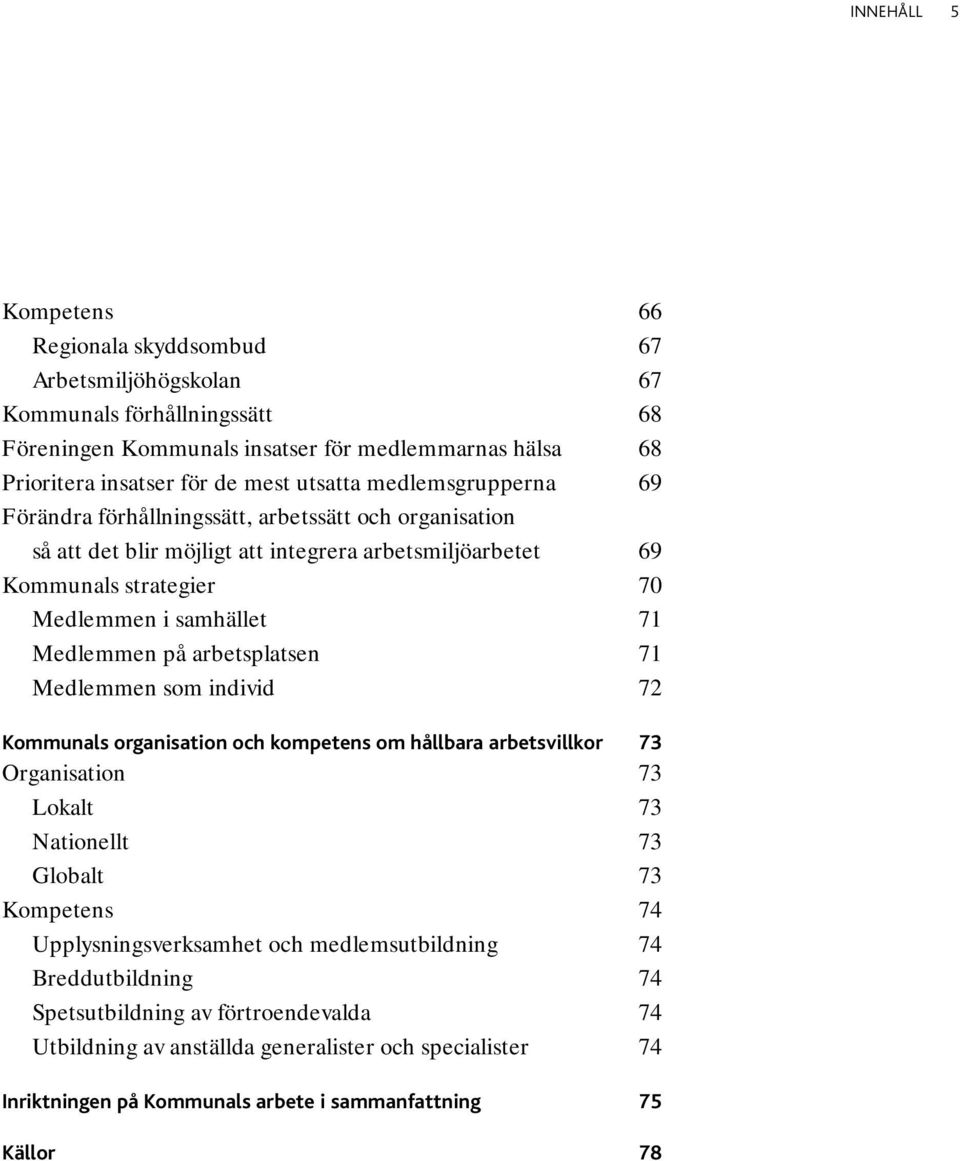 INNEHÅLL 5

Kompetens 66
Regionala skyddsombud 67
Arbetsmiljöhögskolan 67
Kommunals förhållningssätt 68
Föreningen Kommunals insatser för medlemmarnas hälsa 68
Prioritera insatser för de mest utsatta medlemsgrupperna 69
Förändra förhållningssätt, arbetssätt och organisation så att det blir möjligt att integrera arbetsmiljöarbetet 69
Kommunals strategier 70
Medlemmen i samhället 71
Medlemmen på arbetsplatsen 71
Medlemmen som individ 72

Kommunals organisation och kompetens om hållbara arbetsvillkor 73
Organisation 73
Lokalt 73
Nationellt 73
Globalt 73
Kompetens 74
Upplysningsverksamhet och medlemsutbildning 74
Breddutbildning 74
Spetsutbildning av förtroendevalda 74
Utbildning av anställda generalister och specialister 74

Inriktningen på Kommunals arbete i sammanfattning 75

Källor 78